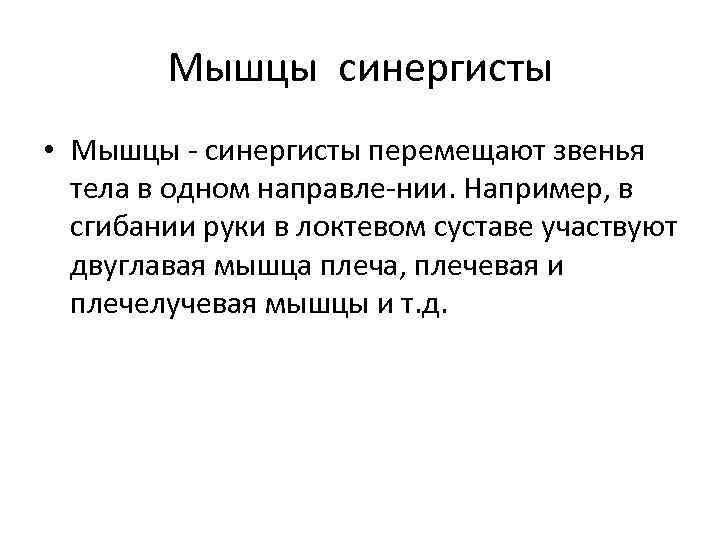 Мышцы синергисты

• Мышцы - синергисты перемещают звенья тела в одном направле-нии. Например, в сгибании руки в локтевом суставе участвуют двуглавая мышца плеча, плечевая и плечелучевая мышцы и т.д.